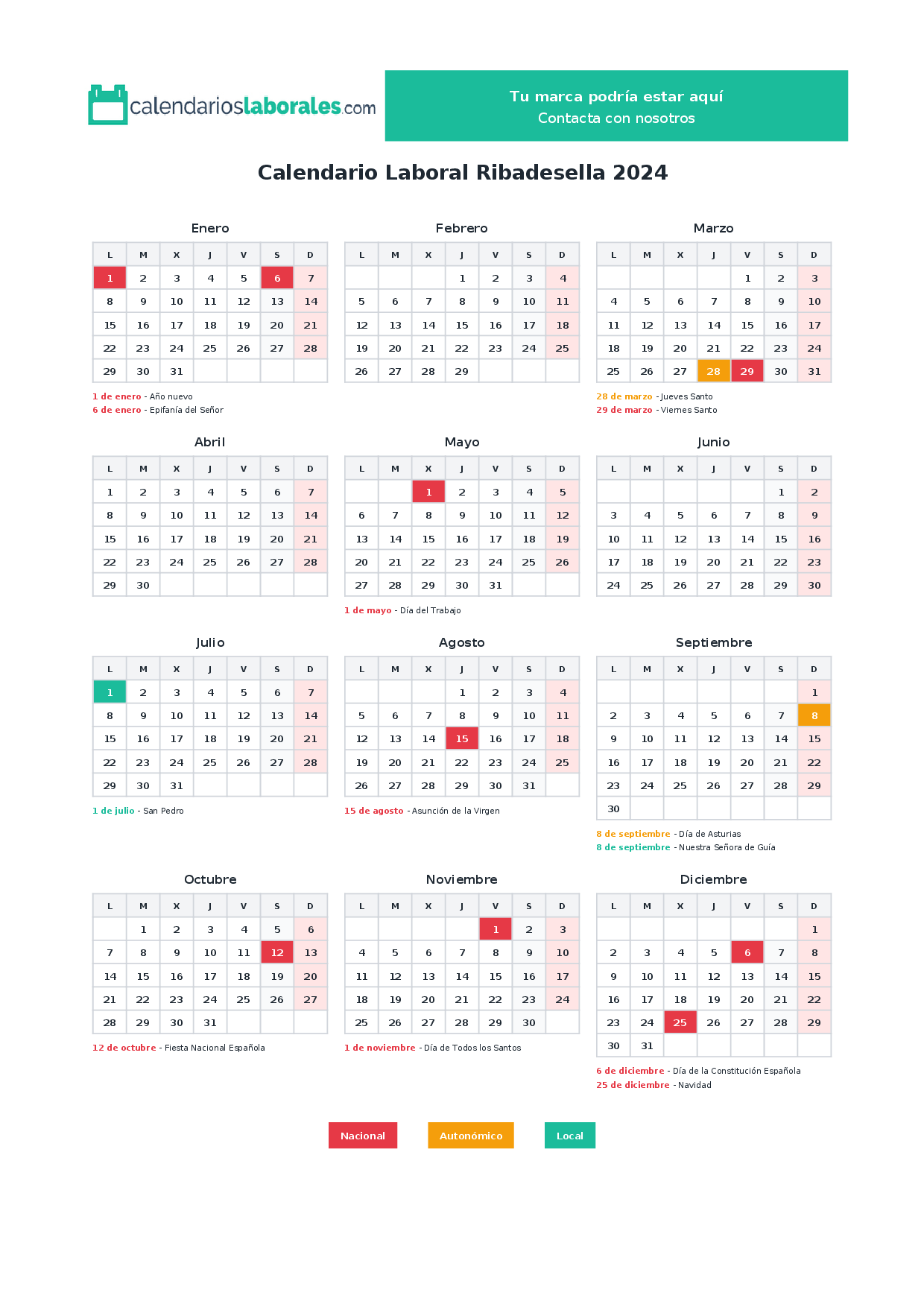 calendarioslaborales.com

Tu marca podría estar aquí
Contacta con nosotros

Calendario Laboral Ribadesella 2024

Enero

| L | M | X | J | V | S | D |
|---|---|---|---|---|---|---|
| 1 | 2 | 3 | 4 | 5 | 6 | 7 |
| 8 | 9 | 10 | 11 | 12 | 13 | 14 |
| 15 | 16 | 17 | 18 | 19 | 20 | 21 |
| 22 | 23 | 24 | 25 | 26 | 27 | 28 |
| 29 | 30 | 31 |  |  |  |  |

1 de enero - Año nuevo
6 de enero - Epifanía del Señor

Febrero

| L | M | X | J | V | S | D |
|---|---|---|---|---|---|---|
|  |  |  | 1 | 2 | 3 | 4 |
| 5 | 6 | 7 | 8 | 9 | 10 | 11 |
| 12 | 13 | 14 | 15 | 16 | 17 | 18 |
| 19 | 20 | 21 | 22 | 23 | 24 | 25 |
| 26 | 27 | 28 | 29 |  |  |  |

Marzo

| L | M | X | J | V | S | D |
|---|---|---|---|---|---|---|
|  |  |  |  | 1 | 2 | 3 |
| 4 | 5 | 6 | 7 | 8 | 9 | 10 |
| 11 | 12 | 13 | 14 | 15 | 16 | 17 |
| 18 | 19 | 20 | 21 | 22 | 23 | 24 |
| 25 | 26 | 27 | 28 | 29 | 30 | 31 |

28 de marzo - Jueves Santo
29 de marzo - Viernes Santo

Abril

| L | M | X | J | V | S | D |
|---|---|---|---|---|---|---|
| 1 | 2 | 3 | 4 | 5 | 6 | 7 |
| 8 | 9 | 10 | 11 | 12 | 13 | 14 |
| 15 | 16 | 17 | 18 | 19 | 20 | 21 |
| 22 | 23 | 24 | 25 | 26 | 27 | 28 |
| 29 | 30 |  |  |  |  |  |

Mayo

| L | M | X | J | V | S | D |
|---|---|---|---|---|---|---|
|  |  | 1 | 2 | 3 | 4 | 5 |
| 6 | 7 | 8 | 9 | 10 | 11 | 12 |
| 13 | 14 | 15 | 16 | 17 | 18 | 19 |
| 20 | 21 | 22 | 23 | 24 | 25 | 26 |
| 27 | 28 | 29 | 30 | 31 |  |  |

1 de mayo - Día del Trabajo

Junio

| L | M | X | J | V | S | D |
|---|---|---|---|---|---|---|
|  |  |  |  |  | 1 | 2 |
| 3 | 4 | 5 | 6 | 7 | 8 | 9 |
| 10 | 11 | 12 | 13 | 14 | 15 | 16 |
| 17 | 18 | 19 | 20 | 21 | 22 | 23 |
| 24 | 25 | 26 | 27 | 28 | 29 | 30 |

Julio

| L | M | X | J | V | S | D |
|---|---|---|---|---|---|---|
| 1 | 2 | 3 | 4 | 5 | 6 | 7 |
| 8 | 9 | 10 | 11 | 12 | 13 | 14 |
| 15 | 16 | 17 | 18 | 19 | 20 | 21 |
| 22 | 23 | 24 | 25 | 26 | 27 | 28 |
| 29 | 30 | 31 |  |  |  |  |

1 de julio - San Pedro

Agosto

| L | M | X | J | V | S | D |
|---|---|---|---|---|---|---|
|  |  |  | 1 | 2 | 3 | 4 |
| 5 | 6 | 7 | 8 | 9 | 10 | 11 |
| 12 | 13 | 14 | 15 | 16 | 17 | 18 |
| 19 | 20 | 21 | 22 | 23 | 24 | 25 |
| 26 | 27 | 28 | 29 | 30 | 31 |  |

15 de agosto - Asunción de la Virgen

Septiembre

| L | M | X | J | V | S | D |
|---|---|---|---|---|---|---|
|  |  |  |  |  |  | 1 |
| 2 | 3 | 4 | 5 | 6 | 7 | 8 |
| 9 | 10 | 11 | 12 | 13 | 14 | 15 |
| 16 | 17 | 18 | 19 | 20 | 21 | 22 |
| 23 | 24 | 25 | 26 | 27 | 28 | 29 |
| 30 |  |  |  |  |  |  |

8 de septiembre - Día de Asturias
8 de septiembre - Nuestra Señora de Guía

Octubre

| L | M | X | J | V | S | D |
|---|---|---|---|---|---|---|
|  | 1 | 2 | 3 | 4 | 5 | 6 |
| 7 | 8 | 9 | 10 | 11 | 12 | 13 |
| 14 | 15 | 16 | 17 | 18 | 19 | 20 |
| 21 | 22 | 23 | 24 | 25 | 26 | 27 |
| 28 | 29 | 30 | 31 |  |  |  |

12 de octubre - Fiesta Nacional Española

Noviembre

| L | M | X | J | V | S | D |
|---|---|---|---|---|---|---|
|  |  |  |  | 1 | 2 | 3 |
| 4 | 5 | 6 | 7 | 8 | 9 | 10 |
| 11 | 12 | 13 | 14 | 15 | 16 | 17 |
| 18 | 19 | 20 | 21 | 22 | 23 | 24 |
| 25 | 26 | 27 | 28 | 29 | 30 |  |

1 de noviembre - Día de Todos los Santos

Diciembre

| L | M | X | J | V | S | D |
|---|---|---|---|---|---|---|
|  |  |  |  |  |  | 1 |
| 2 | 3 | 4 | 5 | 6 | 7 | 8 |
| 9 | 10 | 11 | 12 | 13 | 14 | 15 |
| 16 | 17 | 18 | 19 | 20 | 21 | 22 |
| 23 | 24 | 25 | 26 | 27 | 28 | 29 |
| 30 | 31 |  |  |  |  |  |

6 de diciembre - Día de la Constitución Española
25 de diciembre - Navidad

Nacional   Autonómico   Local